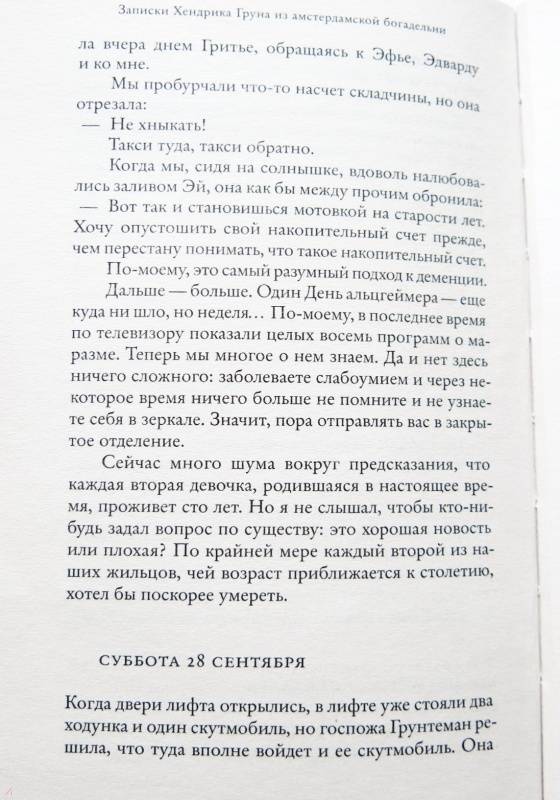 Записки Хендрика Груна из амстердамской богадельни

ла вчера днем Гритье, обращаясь к Эфье, Эдварду и ко мне.

Мы пробурчали что-то насчет складчины, но она отрезала:

— Не хныкать!

Такси туда, такси обратно.

Когда мы, сидя на солнышке, вдоволь налюбовались заливом Эй, она как бы между прочим обронила:

— Вот так и становишься мотовкой на старости лет. Хочу опустошить свой накопительный счет прежде, чем перестану понимать, что такое накопительный счет.

По-моему, это самый разумный подход к деменции.

Дальше — больше. Один День альцгеймера — еще куда ни шло, но неделя… По-моему, в последнее время по телевизору показали целых восемь программ о маразме. Теперь мы многое о нем знаем. Да и нет здесь ничего сложного: заболеваете слабоумием и через некоторое время ничего больше не помните и не узнаете себя в зеркале. Значит, пора отправлять вас в закрытое отделение.

Сейчас много шума вокруг предсказания, что каждая вторая девочка, родившаяся в настоящее время, проживет сто лет. Но я не слышал, чтобы кто-нибудь задал вопрос по существу: это хорошая новость или плохая? По крайней мере каждый второй из наших жильцов, чей возраст приближается к столетию, хотел бы поскорее умереть.

СУББОТА 28 СЕНТЯБРЯ

Когда двери лифта открылись, в лифте уже стояли два ходунка и один скутмобиль, но госпожа Грунтеман решила, что туда вполне войдет и ее скутмобиль. Она